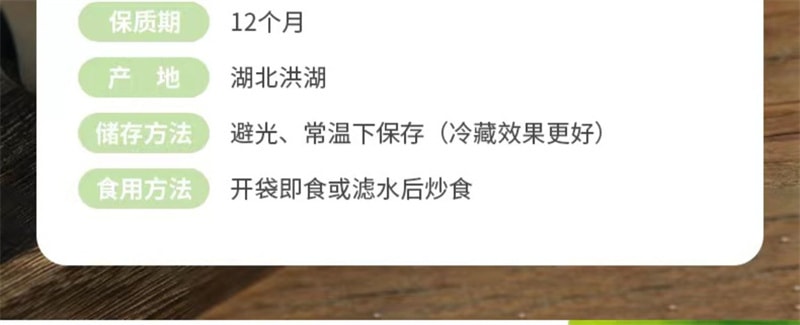 保质期　12个月

产　地　湖北洪湖

储存方法　避光、常温下保存（冷藏效果更好）

食用方法　开袋即食或滤水后炒食